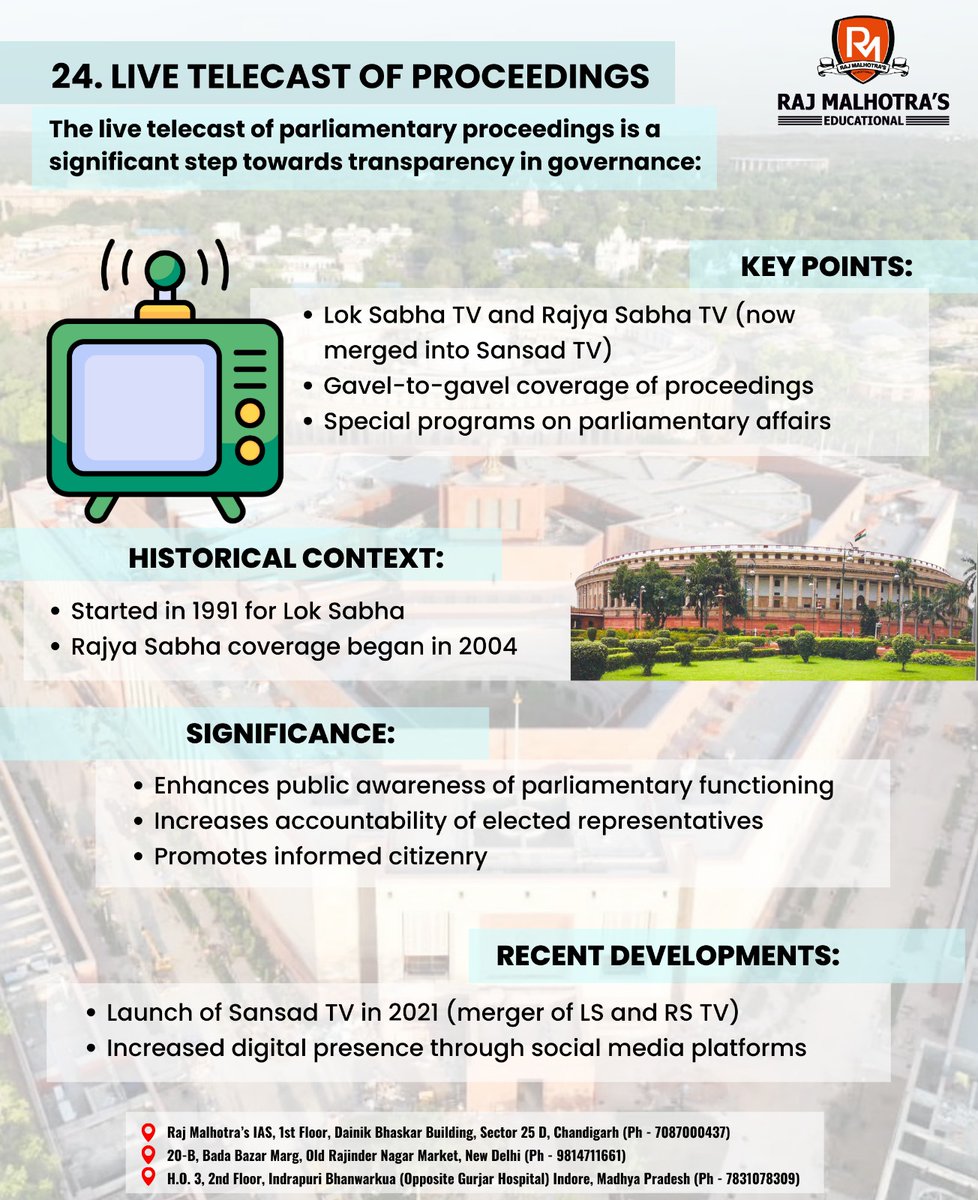 24. LIVE TELECAST OF PROCEEDINGS

RM
RAJ MALHOTRA'S
RAJ MALHOTRA'S
EDUCATIONAL

The live telecast of parliamentary proceedings is a significant step towards transparency in governance:

KEY POINTS:

• Lok Sabha TV and Rajya Sabha TV (now merged into Sansad TV)
• Gavel-to-gavel coverage of proceedings
• Special programs on parliamentary affairs

HISTORICAL CONTEXT:

• Started in 1991 for Lok Sabha
• Rajya Sabha coverage began in 2004

SIGNIFICANCE:

• Enhances public awareness of parliamentary functioning
• Increases accountability of elected representatives
• Promotes informed citizenry

RECENT DEVELOPMENTS:

• Launch of Sansad TV in 2021 (merger of LS and RS TV)
• Increased digital presence through social media platforms

Raj Malhotra's IAS, 1st Floor, Dainik Bhaskar Building, Sector 25 D, Chandigarh (Ph - 7087000437)
20-B, Bada Bazar Marg, Old Rajinder Nagar Market, New Delhi (Ph - 9814711661)
H.O. 3, 2nd Floor, Indrapuri Bhanwarkua (Opposite Gurjar Hospital) Indore, Madhya Pradesh (Ph - 7831078309)